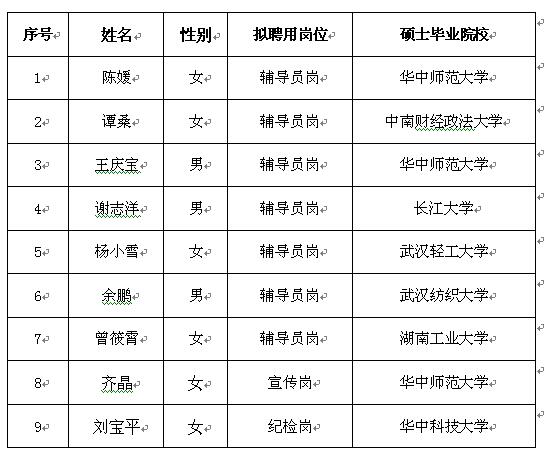 | 序号 | 姓名 | 性别 | 拟聘用岗位 | 硕士毕业院校 |
|---|---|---|---|---|
| 1 | 陈媛 | 女 | 辅导员岗 | 华中师范大学 |
| 2 | 谭桑 | 女 | 辅导员岗 | 中南财经政法大学 |
| 3 | 王庆宝 | 男 | 辅导员岗 | 华中师范大学 |
| 4 | 谢志洋 | 男 | 辅导员岗 | 长江大学 |
| 5 | 杨小雪 | 女 | 辅导员岗 | 武汉轻工大学 |
| 6 | 余鹏 | 男 | 辅导员岗 | 武汉纺织大学 |
| 7 | 曾筱霄 | 女 | 辅导员岗 | 湖南工业大学 |
| 8 | 齐晶 | 女 | 宣传岗 | 华中师范大学 |
| 9 | 刘宝平 | 女 | 纪检岗 | 华中科技大学 |